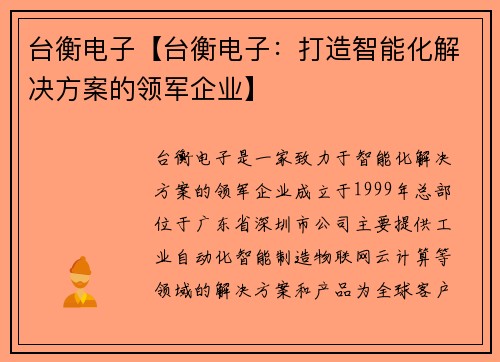 台衡电子【台衡电子：打造智能化解决方案的领军企业】

台衡电子是一家致力于智能化解决方案的领军企业成立于1999年总部位于广东省深圳市公司主要提供工业自动化智能制造物联网云计算等领域的解决方案和产品为全球客户